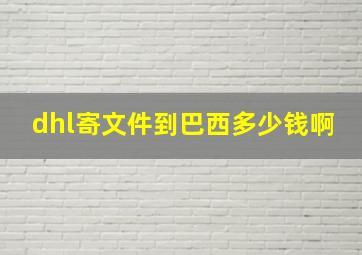 dhl寄文件到巴西多少钱啊